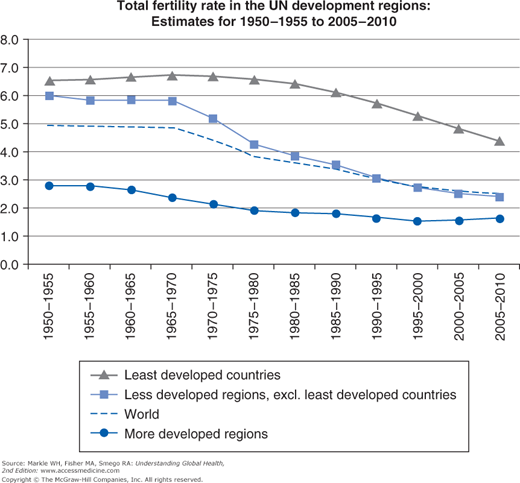 Total fertility rate in the UN development regions:
Estimates for 1950–1955 to 2005–2010

8.0
7.0
6.0
5.0
4.0
3.0
2.0
1.0
0.0

1950–1955
1955–1960
1960–1965
1965–1970
1970–1975
1975–1980
1980–1985
1985–1990
1990–1995
1995–2000
2000–2005
2005–2010

Least developed countries
Less developed regions, excl. least developed countries
World
More developed regions

Source: Markle WH, Fisher MA, Smego RA: Understanding Global Health, 2nd Edition: www.accessmedicine.com
Copyright © The McGraw-Hill Companies, Inc. All rights reserved.